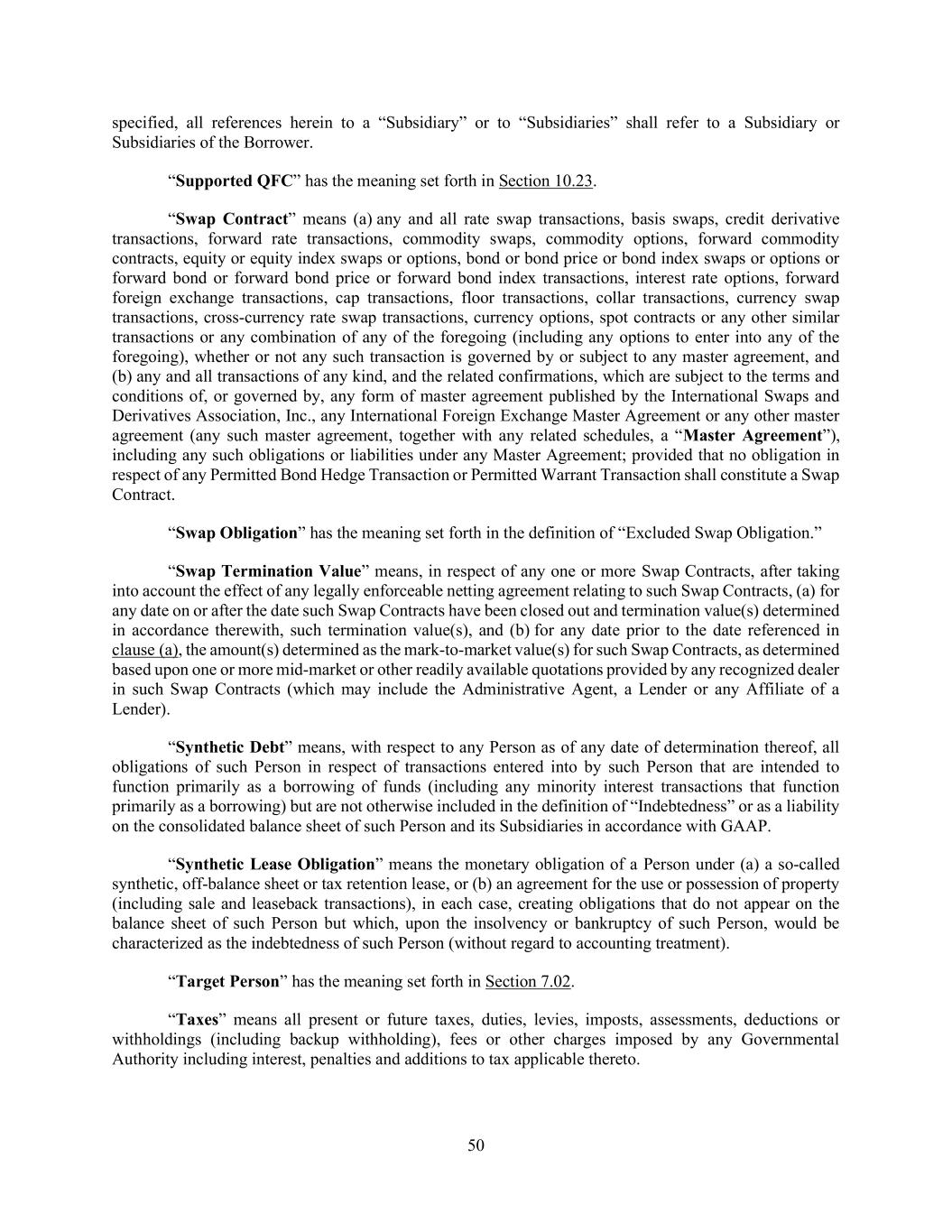 specified, all references herein to a "Subsidiary" or to "Subsidiaries" shall refer to a Subsidiary or Subsidiaries of the Borrower.

"Supported QFC" has the meaning set forth in Section 10.23.

"Swap Contract" means (a) any and all rate swap transactions, basis swaps, credit derivative transactions, forward rate transactions, commodity swaps, commodity options, forward commodity contracts, equity or equity index swaps or options, bond or bond price or bond index swaps or options or forward bond or forward bond price or forward bond index transactions, interest rate options, forward foreign exchange transactions, cap transactions, floor transactions, collar transactions, currency swap transactions, cross-currency rate swap transactions, currency options, spot contracts or any other similar transactions or any combination of any of the foregoing (including any options to enter into any of the foregoing), whether or not any such transaction is governed by or subject to any master agreement, and (b) any and all transactions of any kind, and the related confirmations, which are subject to the terms and conditions of, or governed by, any form of master agreement published by the International Swaps and Derivatives Association, Inc., any International Foreign Exchange Master Agreement or any other master agreement (any such master agreement, together with any related schedules, a "Master Agreement"), including any such obligations or liabilities under any Master Agreement; provided that no obligation in respect of any Permitted Bond Hedge Transaction or Permitted Warrant Transaction shall constitute a Swap Contract.

"Swap Obligation" has the meaning set forth in the definition of "Excluded Swap Obligation."

"Swap Termination Value" means, in respect of any one or more Swap Contracts, after taking into account the effect of any legally enforceable netting agreement relating to such Swap Contracts, (a) for any date on or after the date such Swap Contracts have been closed out and termination value(s) determined in accordance therewith, such termination value(s), and (b) for any date prior to the date referenced in clause (a), the amount(s) determined as the mark-to-market value(s) for such Swap Contracts, as determined based upon one or more mid-market or other readily available quotations provided by any recognized dealer in such Swap Contracts (which may include the Administrative Agent, a Lender or any Affiliate of a Lender).

"Synthetic Debt" means, with respect to any Person as of any date of determination thereof, all obligations of such Person in respect of transactions entered into by such Person that are intended to function primarily as a borrowing of funds (including any minority interest transactions that function primarily as a borrowing) but are not otherwise included in the definition of "Indebtedness" or as a liability on the consolidated balance sheet of such Person and its Subsidiaries in accordance with GAAP.

"Synthetic Lease Obligation" means the monetary obligation of a Person under (a) a so-called synthetic, off-balance sheet or tax retention lease, or (b) an agreement for the use or possession of property (including sale and leaseback transactions), in each case, creating obligations that do not appear on the balance sheet of such Person but which, upon the insolvency or bankruptcy of such Person, would be characterized as the indebtedness of such Person (without regard to accounting treatment).

"Target Person" has the meaning set forth in Section 7.02.

"Taxes" means all present or future taxes, duties, levies, imposts, assessments, deductions or withholdings (including backup withholding), fees or other charges imposed by any Governmental Authority including interest, penalties and additions to tax applicable thereto.

50